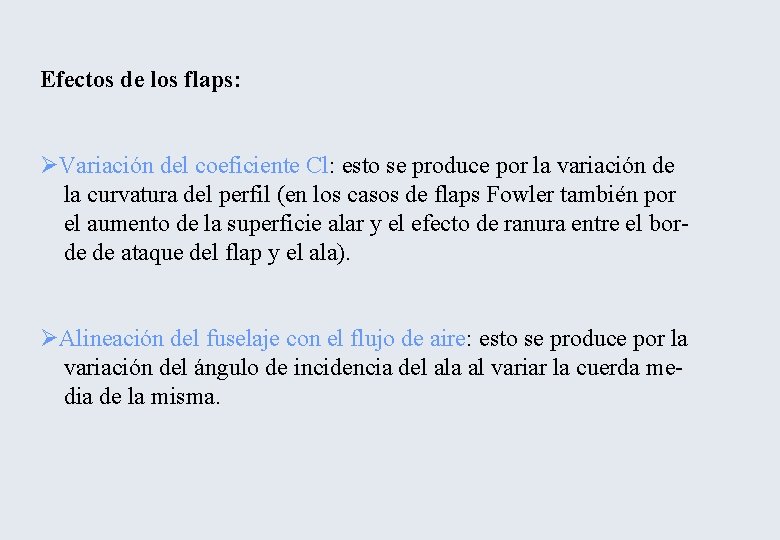 Efectos de los flaps:

➢Variación del coeficiente Cl: esto se produce por la variación de la curvatura del perfil (en los casos de flaps Fowler también por el aumento de la superficie alar y el efecto de ranura entre el borde de ataque del flap y el ala).

➢Alineación del fuselaje con el flujo de aire: esto se produce por la variación del ángulo de incidencia del ala al variar la cuerda media de la misma.